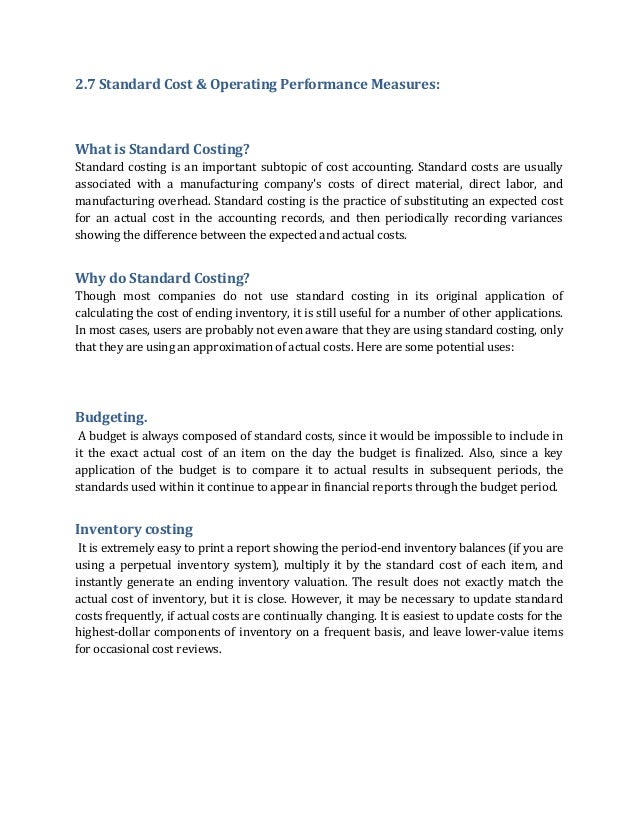 2.7 Standard Cost & Operating Performance Measures:

What is Standard Costing?

Standard costing is an important subtopic of cost accounting. Standard costs are usually associated with a manufacturing company's costs of direct material, direct labor, and manufacturing overhead. Standard costing is the practice of substituting an expected cost for an actual cost in the accounting records, and then periodically recording variances showing the difference between the expected and actual costs.

Why do Standard Costing?

Though most companies do not use standard costing in its original application of calculating the cost of ending inventory, it is still useful for a number of other applications. In most cases, users are probably not even aware that they are using standard costing, only that they are using an approximation of actual costs. Here are some potential uses:

Budgeting.

A budget is always composed of standard costs, since it would be impossible to include in it the exact actual cost of an item on the day the budget is finalized. Also, since a key application of the budget is to compare it to actual results in subsequent periods, the standards used within it continue to appear in financial reports through the budget period.

Inventory costing

It is extremely easy to print a report showing the period-end inventory balances (if you are using a perpetual inventory system), multiply it by the standard cost of each item, and instantly generate an ending inventory valuation. The result does not exactly match the actual cost of inventory, but it is close. However, it may be necessary to update standard costs frequently, if actual costs are continually changing. It is easiest to update costs for the highest-dollar components of inventory on a frequent basis, and leave lower-value items for occasional cost reviews.